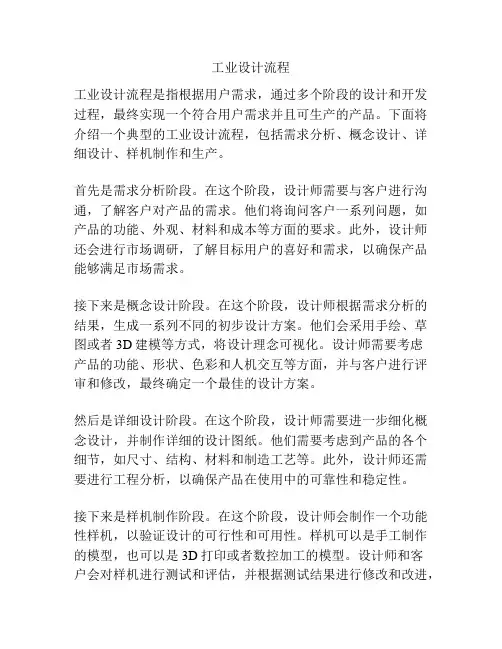 工业设计流程

工业设计流程是指根据用户需求，通过多个阶段的设计和开发过程，最终实现一个符合用户需求并且可生产的产品。下面将介绍一个典型的工业设计流程，包括需求分析、概念设计、详细设计、样机制作和生产。

首先是需求分析阶段。在这个阶段，设计师需要与客户进行沟通，了解客户对产品的需求。他们将询问客户一系列问题，如产品的功能、外观、材料和成本等方面的要求。此外，设计师还会进行市场调研，了解目标用户的喜好和需求，以确保产品能够满足市场需求。

接下来是概念设计阶段。在这个阶段，设计师根据需求分析的结果，生成一系列不同的初步设计方案。他们会采用手绘、草图或者 3D 建模等方式，将设计理念可视化。设计师需要考虑产品的功能、形状、色彩和人机交互等方面，并与客户进行评审和修改，最终确定一个最佳的设计方案。

然后是详细设计阶段。在这个阶段，设计师需要进一步细化概念设计，并制作详细的设计图纸。他们需要考虑到产品的各个细节，如尺寸、结构、材料和制造工艺等。此外，设计师还需要进行工程分析，以确保产品在使用中的可靠性和稳定性。

接下来是样机制作阶段。在这个阶段，设计师会制作一个功能性样机，以验证设计的可行性和可用性。样机可以是手工制作的模型，也可以是 3D 打印或者数控加工的模型。设计师和客户会对样机进行测试和评估，并根据测试结果进行修改和改进，